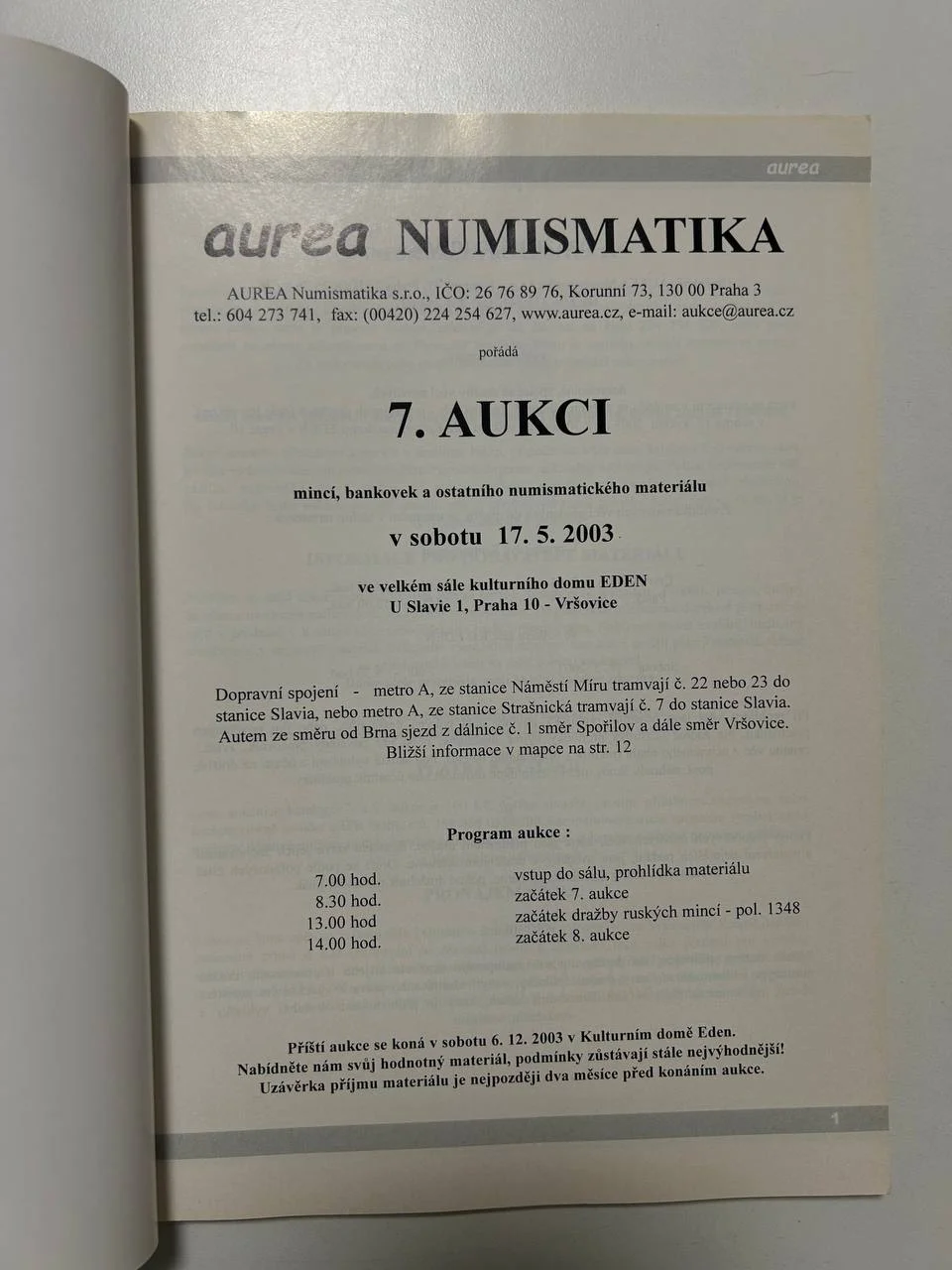 aurea

aurea NUMISMATIKA

AUREA Numismatika s.r.o., IČO: 26 76 89 76, Korunní 73, 130 00 Praha 3
tel.: 604 273 741, fax: (00420) 224 254 627, www.aurea.cz, e-mail: aukce@aurea.cz

pořádá

7. AUKCI

mincí, bankovek a ostatního numismatického materiálu

v sobotu 17. 5. 2003

ve velkém sále kulturního domu EDEN
U Slavie 1, Praha 10 - Vršovice

Dopravní spojení - metro A, ze stanice Náměstí Míru tramvají č. 22 nebo 23 do stanice Slavia, nebo metro A, ze stanice Strašnická tramvají č. 7 do stanice Slavia. Autem ze směru od Brna sjezd z dálnice č. 1 směr Spořilov a dále směr Vršovice. Bližší informace v mapce na str. 12

Program aukce :

| | |
|---|---|
| 7.00 hod. | vstup do sálu, prohlídka materiálu |
| 8.30 hod. | začátek 7. aukce |
| 13.00 hod | začátek dražby ruských mincí - pol. 1348 |
| 14.00 hod. | začátek 8. aukce |

Příští aukce se koná v sobotu 6. 12. 2003 v Kulturním domě Eden.
Nabídněte nám svůj hodnotný materiál, podmínky zůstávají stále nejvýhodnější!
Uzávěrka příjmu materiálu je nejpozději dva měsíce před konáním aukce.

1